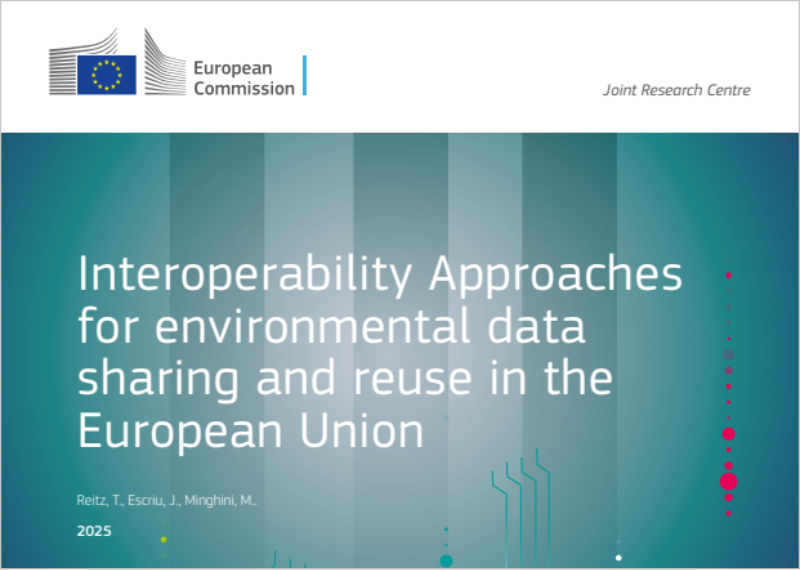 European Commission

Joint Research Centre

Interoperability Approaches for environmental data sharing and reuse in the European Union

Reitz, T., Escriu, J., Minghini, M..

2025